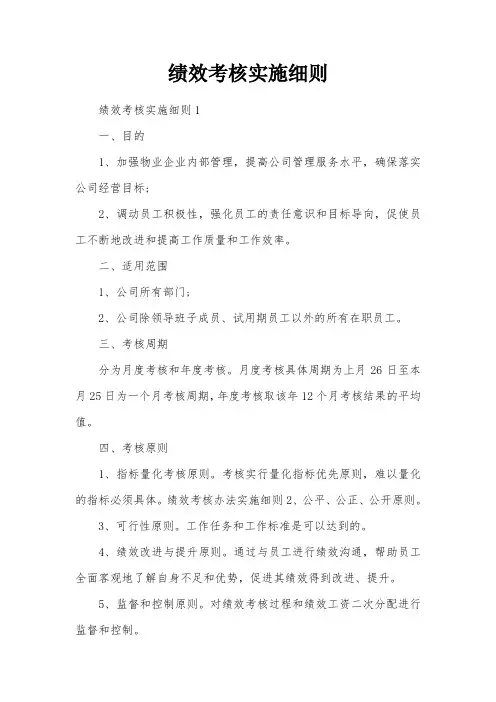 绩效考核实施细则

绩效考核实施细则1

一、目的

1、加强物业企业内部管理，提高公司管理服务水平，确保落实公司经营目标；

2、调动员工积极性，强化员工的责任意识和目标导向，促使员工不断地改进和提高工作质量和工作效率。

二、适用范围

1、公司所有部门；

2、公司除领导班子成员、试用期员工以外的所有在职员工。

三、考核周期

分为月度考核和年度考核。月度考核具体周期为上月26日至本月25日为一个月考核周期，年度考核取该年12个月考核结果的平均值。

四、考核原则

1、指标量化考核原则。考核实行量化指标优先原则，难以量化的指标必须具体。绩效考核办法实施细则2、公平、公正、公开原则。

3、可行性原则。工作任务和工作标准是可以达到的。

4、绩效改进与提升原则。通过与员工进行绩效沟通，帮助员工全面客观地了解自身不足和优势，促进其绩效得到改进、提升。

5、监督和控制原则。对绩效考核过程和绩效工资二次分配进行监督和控制。